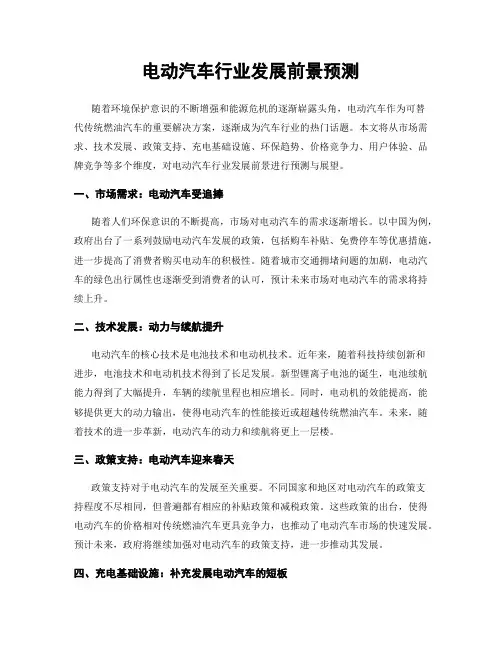 电动汽车行业发展前景预测

随着环境保护意识的不断增强和能源危机的逐渐崭露头角，电动汽车作为可替代传统燃油汽车的重要解决方案，逐渐成为汽车行业的热门话题。本文将从市场需求、技术发展、政策支持、充电基础设施、环保趋势、价格竞争力、用户体验、品牌竞争等多个维度，对电动汽车行业发展前景进行预测与展望。

一、市场需求：电动汽车受追捧

随着人们环保意识的不断提高，市场对电动汽车的需求逐渐增长。以中国为例，政府出台了一系列鼓励电动汽车发展的政策，包括购车补贴、免费停车等优惠措施，进一步提高了消费者购买电动车的积极性。随着城市交通拥堵问题的加剧，电动汽车的绿色出行属性也逐渐受到消费者的认可，预计未来市场对电动汽车的需求将持续上升。

二、技术发展：动力与续航提升

电动汽车的核心技术是电池技术和电动机技术。近年来，随着科技持续创新和进步，电池技术和电动机技术得到了长足发展。新型锂离子电池的诞生，电池续航能力得到了大幅提升，车辆的续航里程也相应增长。同时，电动机的效能提高，能够提供更大的动力输出，使得电动汽车的性能接近或超越传统燃油汽车。未来，随着技术的进一步革新，电动汽车的动力和续航将更上一层楼。

三、政策支持：电动汽车迎来春天

政策支持对于电动汽车的发展至关重要。不同国家和地区对电动汽车的政策支持程度不尽相同，但普遍都有相应的补贴政策和减税政策。这些政策的出台，使得电动汽车的价格相对传统燃油汽车更具竞争力，也推动了电动汽车市场的快速发展。预计未来，政府将继续加强对电动汽车的政策支持，进一步推动其发展。

四、充电基础设施：补充发展电动汽车的短板